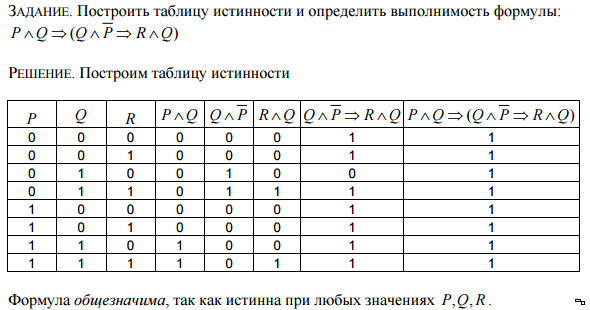 ЗАДАНИЕ. Построить таблицу истинности и определить выполнимость формулы: $P \wedge Q \Rightarrow (Q \wedge \overline{P} \Rightarrow R \wedge Q)$

РЕШЕНИЕ. Построим таблицу истинности

| $P$ | $Q$ | $R$ | $P \wedge Q$ | $Q \wedge \overline{P}$ | $R \wedge Q$ | $Q \wedge \overline{P} \Rightarrow R \wedge Q$ | $P \wedge Q \Rightarrow (Q \wedge \overline{P} \Rightarrow R \wedge Q)$ |
|---|---|---|---|---|---|---|---|
| 0 | 0 | 0 | 0 | 0 | 0 | 1 | 1 |
| 0 | 0 | 1 | 0 | 0 | 0 | 1 | 1 |
| 0 | 1 | 0 | 0 | 1 | 0 | 0 | 1 |
| 0 | 1 | 1 | 0 | 1 | 1 | 1 | 1 |
| 1 | 0 | 0 | 0 | 0 | 0 | 1 | 1 |
| 1 | 0 | 1 | 0 | 0 | 0 | 1 | 1 |
| 1 | 1 | 0 | 1 | 0 | 0 | 1 | 1 |
| 1 | 1 | 1 | 1 | 0 | 1 | 1 | 1 |

Формула *общезначима*, так как истинна при любых значениях $P, Q, R$.